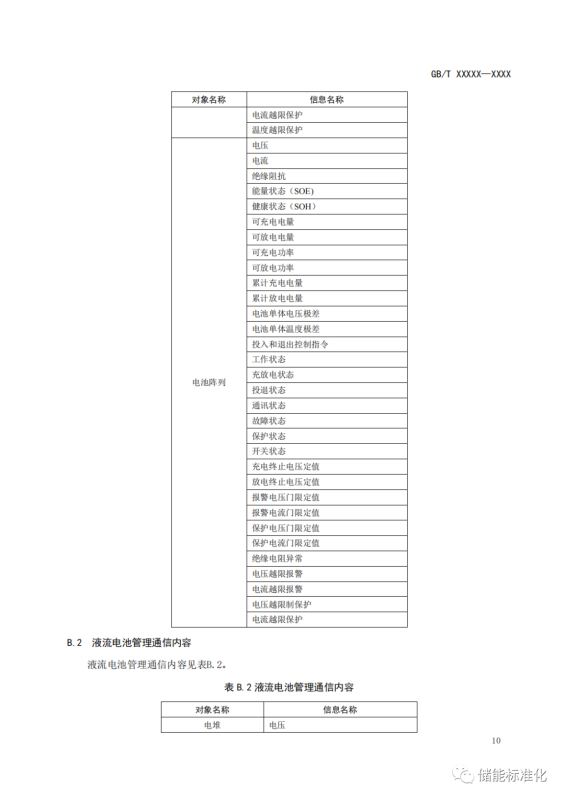 GB/T XXXXX—XXXX

| 对象名称 | 信息名称 |
|---|---|
| | 电流越限保护 |
| | 温度越限保护 |
| 电池阵列 | 电压 |
| | 电流 |
| | 绝缘阻抗 |
| | 能量状态（SOE） |
| | 健康状态（SOH） |
| | 可充电电量 |
| | 可放电电量 |
| | 可充电功率 |
| | 可放电功率 |
| | 累计充电电量 |
| | 累计放电电量 |
| | 电池单体电压极差 |
| | 电池单体温度极差 |
| | 投入和退出控制指令 |
| | 工作状态 |
| | 充放电状态 |
| | 投退状态 |
| | 通讯状态 |
| | 故障状态 |
| | 保护状态 |
| | 开关状态 |
| | 充电终止电压定值 |
| | 放电终止电压定值 |
| | 报警电压门限定值 |
| | 报警电流门限定值 |
| | 保护电压门限定值 |
| | 保护电流门限定值 |
| | 绝缘电阻异常 |
| | 电压越限报警 |
| | 电流越限报警 |
| | 电压越限制保护 |
| | 电流越限保护 |

B.2 液流电池管理通信内容

液流电池管理通信内容见表B.2。

表 B.2 液流电池管理通信内容

| 对象名称 | 信息名称 |
|---|---|
| 电堆 | 电压 |

10

储能标准化